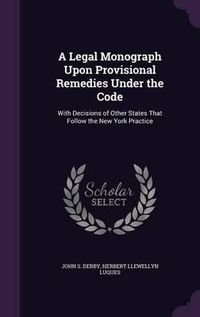 A Legal Monograph Upon Provisional Remedies Under the Code

With Decisions of Other States That Follow the New York Practice

Scholar SELECT

JOHN S. DERBY, HERBERT LLEWELLYN LUQUES